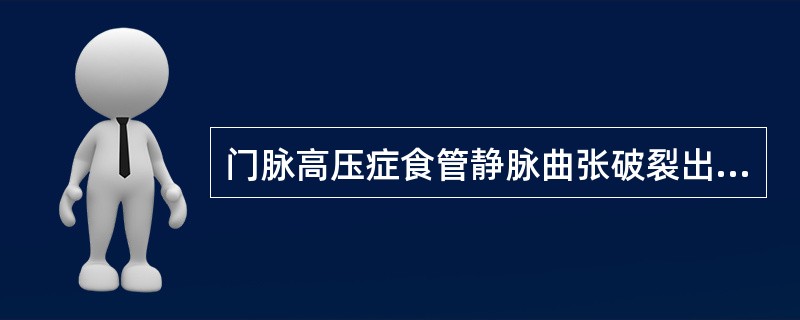 门脉高压症食管静脉曲张破裂出...